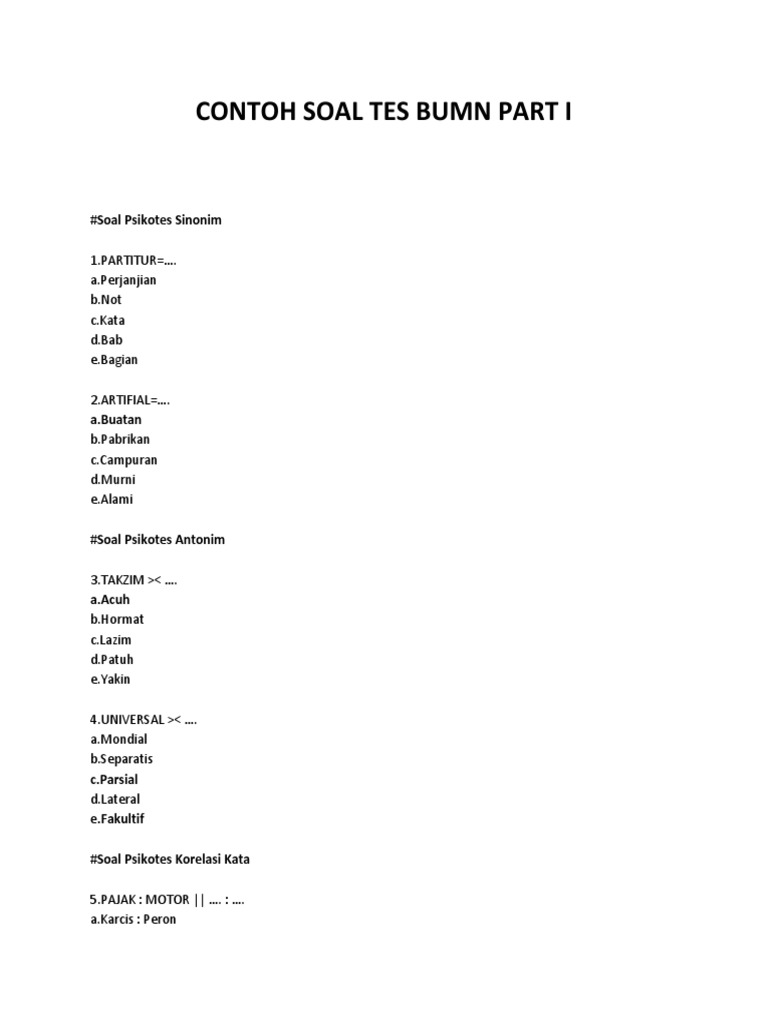 CONTOH SOAL TES BUMN PART I

#Soal Psikotes Sinonim

1.PARTITUR=....
a.Perjanjian
b.Not
c.Kata
d.Bab
e.Bagian

2.ARTIFIAL=....
a.Buatan
b.Pabrikan
c.Campuran
d.Murni
e.Alami

#Soal Psikotes Antonim

3.TAKZIM >< ....
a.Acuh
b.Hormat
c.Lazim
d.Patuh
e.Yakin

4.UNIVERSAL >< ....
a.Mondial
b.Separatis
c.Parsial
d.Lateral
e.Fakultif

#Soal Psikotes Korelasi Kata

5.PAJAK : MOTOR || .... : ....
a.Karcis : Peron